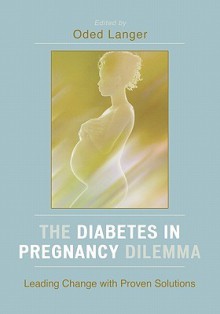 Edited by
Oded Langer

THE DIABETES IN PREGNANCY DILEMMA

Leading Change with Proven Solutions